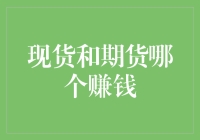 现货和期货哪个赚钱